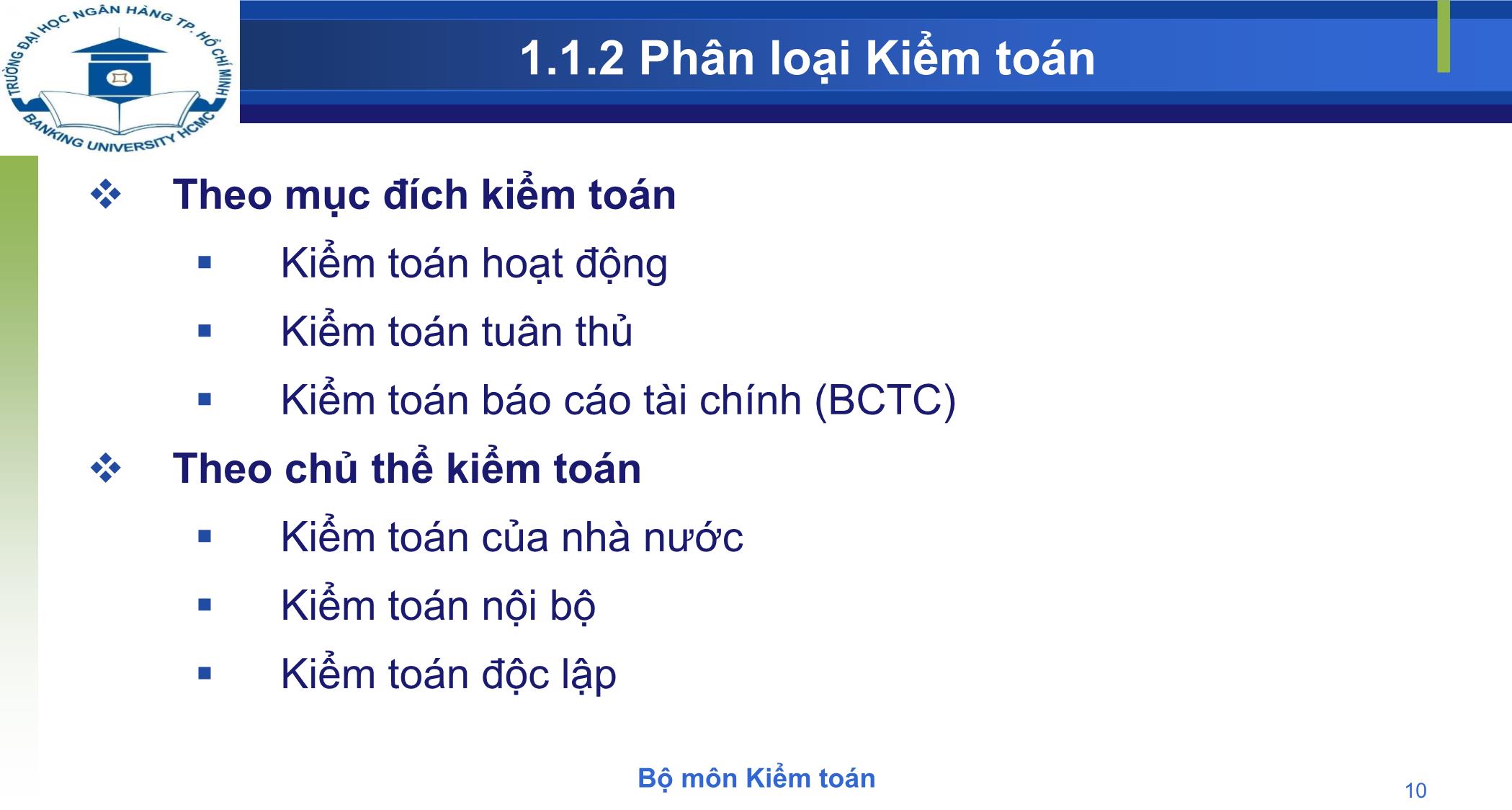 TRƯỜNG ĐẠI HỌC NGÂN HÀNG TP. HỒ CHÍ MINH
BANKING UNIVERSITY HCMC

1.1.2 Phân loại Kiểm toán

❖ Theo mục đích kiểm toán

▪ Kiểm toán hoạt động

▪ Kiểm toán tuân thủ

▪ Kiểm toán báo cáo tài chính (BCTC)

❖ Theo chủ thể kiểm toán

▪ Kiểm toán của nhà nước

▪ Kiểm toán nội bộ

▪ Kiểm toán độc lập

Bộ môn Kiểm toán

10